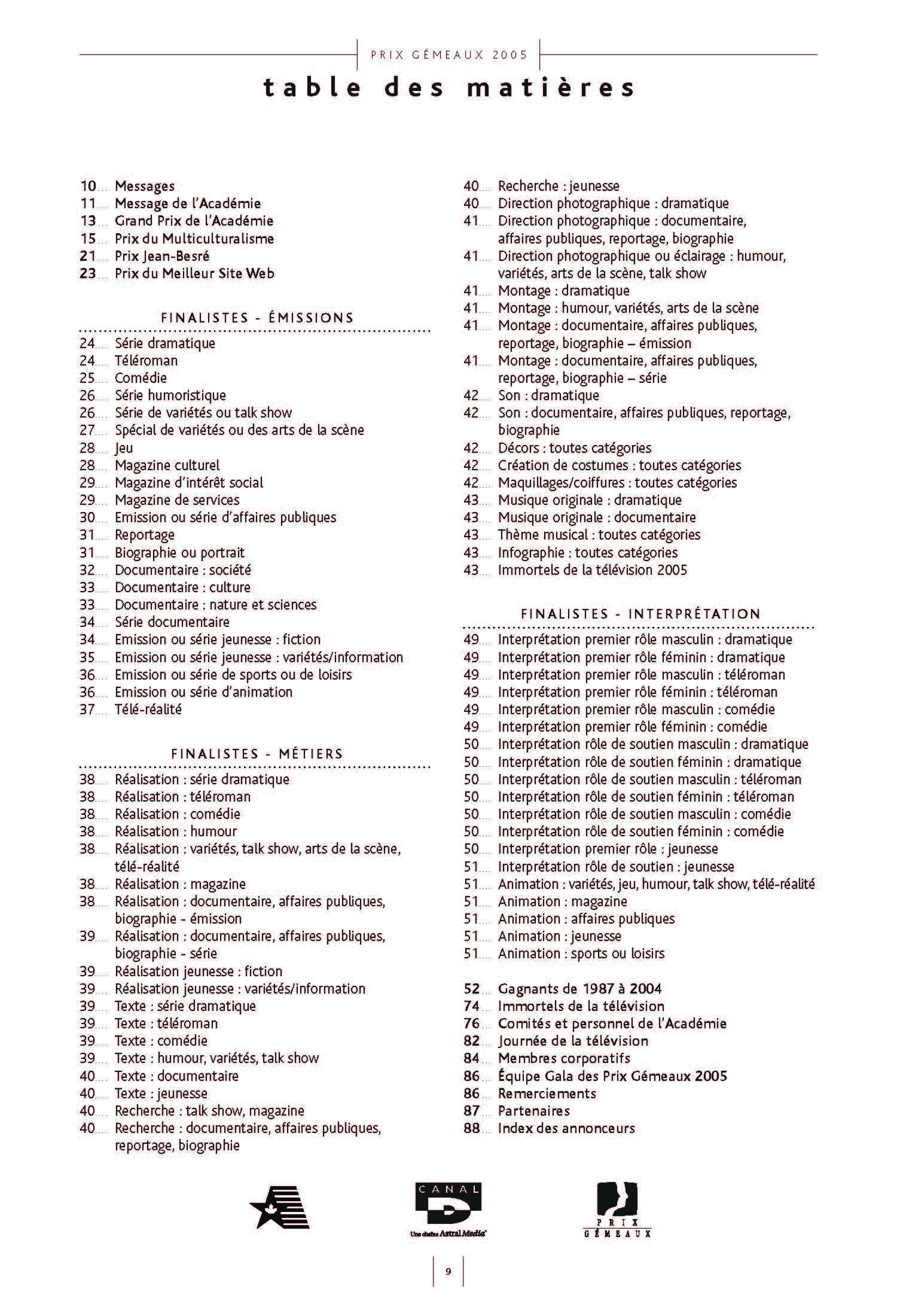 PRIX GÉMEAUX 2005

table des matières

10.... Messages
11.... Message de l'Académie
13.... Grand Prix de l'Académie
15.... Prix du Multiculturalisme
21.... Prix Jean-Besré
23.... Prix du Meilleur Site Web

FINALISTES - ÉMISSIONS

24.... Série dramatique
24.... Téléroman
25.... Comédie
26.... Série humoristique
26.... Série de variétés ou talk show
27.... Spécial de variétés ou des arts de la scène
28.... Jeu
28.... Magazine culturel
29.... Magazine d'intérêt social
29.... Magazine de services
30.... Emission ou série d'affaires publiques
31.... Reportage
31.... Biographie ou portrait
32.... Documentaire : société
33.... Documentaire : culture
33.... Documentaire : nature et sciences
34.... Série documentaire
34.... Emission ou série jeunesse : fiction
35.... Emission ou série jeunesse : variétés/information
36.... Emission ou série de sports ou de loisirs
36.... Emission ou série d'animation
37.... Télé-réalité

FINALISTES - MÉTIERS

38.... Réalisation : série dramatique
38.... Réalisation : téléroman
38.... Réalisation : comédie
38.... Réalisation : humour
38.... Réalisation : variétés, talk show, arts de la scène, télé-réalité
38.... Réalisation : magazine
38.... Réalisation : documentaire, affaires publiques, biographie - émission
39.... Réalisation : documentaire, affaires publiques, biographie - série
39.... Réalisation jeunesse : fiction
39.... Réalisation jeunesse : variétés/information
39.... Texte : série dramatique
39.... Texte : téléroman
39.... Texte : comédie
39.... Texte : humour, variétés, talk show
40.... Texte : documentaire
40.... Texte : jeunesse
40.... Recherche : talk show, magazine
40.... Recherche : documentaire, affaires publiques, reportage, biographie
40.... Recherche : jeunesse
40.... Direction photographique : dramatique
41.... Direction photographique : documentaire, affaires publiques, reportage, biographie
41.... Direction photographique ou éclairage : humour, variétés, arts de la scène, talk show
41.... Montage : dramatique
41.... Montage : humour, variétés, arts de la scène
41.... Montage : documentaire, affaires publiques, reportage, biographie – émission
41.... Montage : documentaire, affaires publiques, reportage, biographie – série
42.... Son : dramatique
42.... Son : documentaire, affaires publiques, reportage, biographie
42.... Décors : toutes catégories
42.... Création de costumes : toutes catégories
42.... Maquillages/coiffures : toutes catégories
43.... Musique originale : dramatique
43.... Musique originale : documentaire
43.... Thème musical : toutes catégories
43.... Infographie : toutes catégories
43.... Immortels de la télévision 2005

FINALISTES - INTERPRÉTATION

49.... Interprétation premier rôle masculin : dramatique
49.... Interprétation premier rôle féminin : dramatique
49.... Interprétation premier rôle masculin : téléroman
49.... Interprétation premier rôle féminin : téléroman
49.... Interprétation premier rôle masculin : comédie
49.... Interprétation premier rôle féminin : comédie
50.... Interprétation rôle de soutien masculin : dramatique
50.... Interprétation rôle de soutien féminin : dramatique
50.... Interprétation rôle de soutien masculin : téléroman
50.... Interprétation rôle de soutien féminin : téléroman
50.... Interprétation rôle de soutien masculin : comédie
50.... Interprétation rôle de soutien féminin : comédie
50.... Interprétation premier rôle : jeunesse
51.... Interprétation rôle de soutien : jeunesse
51.... Animation : variétés, jeu, humour, talk show, télé-réalité
51.... Animation : magazine
51.... Animation : affaires publiques
51.... Animation : jeunesse
51.... Animation : sports ou loisirs

52.... Gagnants de 1987 à 2004
74.... Immortels de la télévision
76.... Comités et personnel de l'Académie
82.... Journée de la télévision
84.... Membres corporatifs
86.... Équipe Gala des Prix Gémeaux 2005
86.... Remerciements
87.... Partenaires
88.... Index des annonceurs

CANAL D
Une chaîne Astral Media

PRIX GÉMEAUX

9